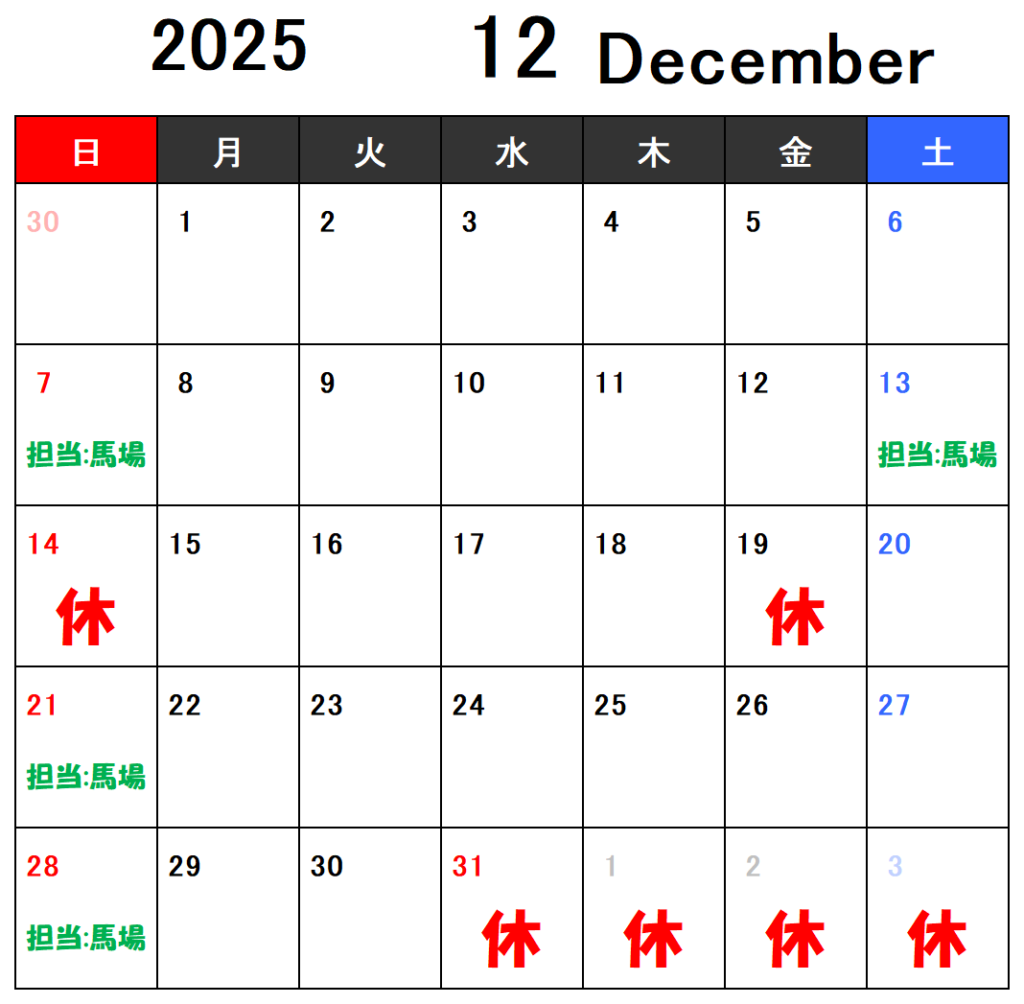 2025 12 December

| 日 | 月 | 火 | 水 | 木 | 金 | 土 |
|---|---|---|---|---|---|---|
| 30 | 1 | 2 | 3 | 4 | 5 | 6 |
| 7 担当:馬場 | 8 | 9 | 10 | 11 | 12 | 13 担当:馬場 |
| 14 休 | 15 | 16 | 17 | 18 | 19 休 | 20 |
| 21 担当:馬場 | 22 | 23 | 24 | 25 | 26 | 27 |
| 28 担当:馬場 | 29 | 30 | 31 休 | 1 休 | 2 休 | 3 休 |